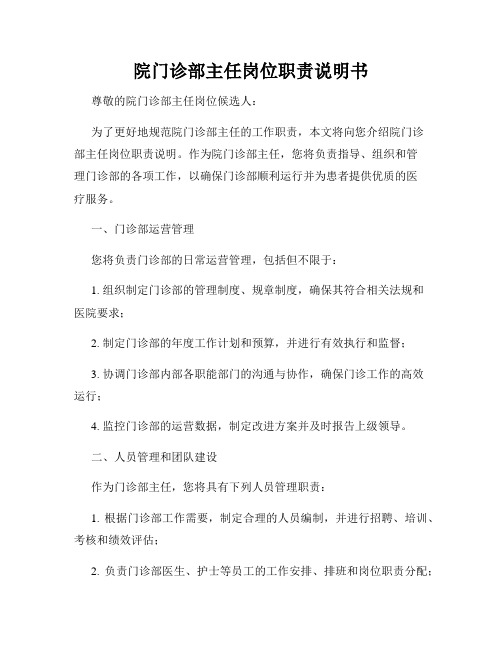 院门诊部主任岗位职责说明书

尊敬的院门诊部主任岗位候选人：

为了更好地规范院门诊部主任的工作职责，本文将向您介绍院门诊部主任岗位职责说明。作为院门诊部主任，您将负责指导、组织和管理门诊部的各项工作，以确保门诊部顺利运行并为患者提供优质的医疗服务。

一、门诊部运营管理

您将负责门诊部的日常运营管理，包括但不限于：

1. 组织制定门诊部的管理制度、规章制度，确保其符合相关法规和医院要求；

2. 制定门诊部的年度工作计划和预算，并进行有效执行和监督；

3. 协调门诊部内部各职能部门的沟通与协作，确保门诊工作的高效运行；

4. 监控门诊部的运营数据，制定改进方案并及时报告上级领导。

二、人员管理和团队建设

作为门诊部主任，您将具有下列人员管理职责：

1. 根据门诊部工作需要，制定合理的人员编制，并进行招聘、培训、考核和绩效评估；

2. 负责门诊部医生、护士等员工的工作安排、排班和岗位职责分配；